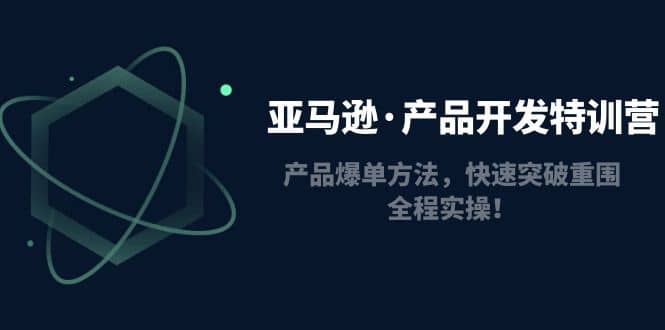 亚马逊·产品开发特训营

产品爆单方法，快速突破重围
全程实操！